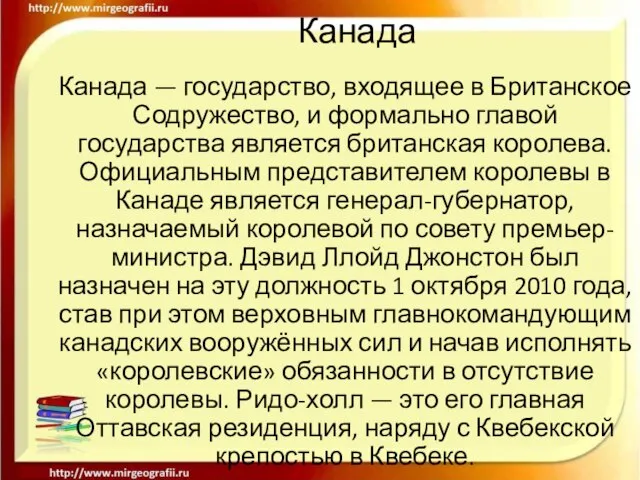 http://www.mirgeografii.ru

Канада

Канада — государство, входящее в Британское Содружество, и формально главой государства является британская королева. Официальным представителем королевы в Канаде является генерал-губернатор, назначаемый королевой по совету премьер-министра. Дэвид Ллойд Джонстон был назначен на эту должность 1 октября 2010 года, став при этом верховным главнокомандующим канадских вооружённых сил и начав исполнять «королевские» обязанности в отсутствие королевы. Ридо-холл — это его главная Оттавская резиденция, наряду с Квебекской крепостью в Квебеке.

http://www.mirgeografii.ru